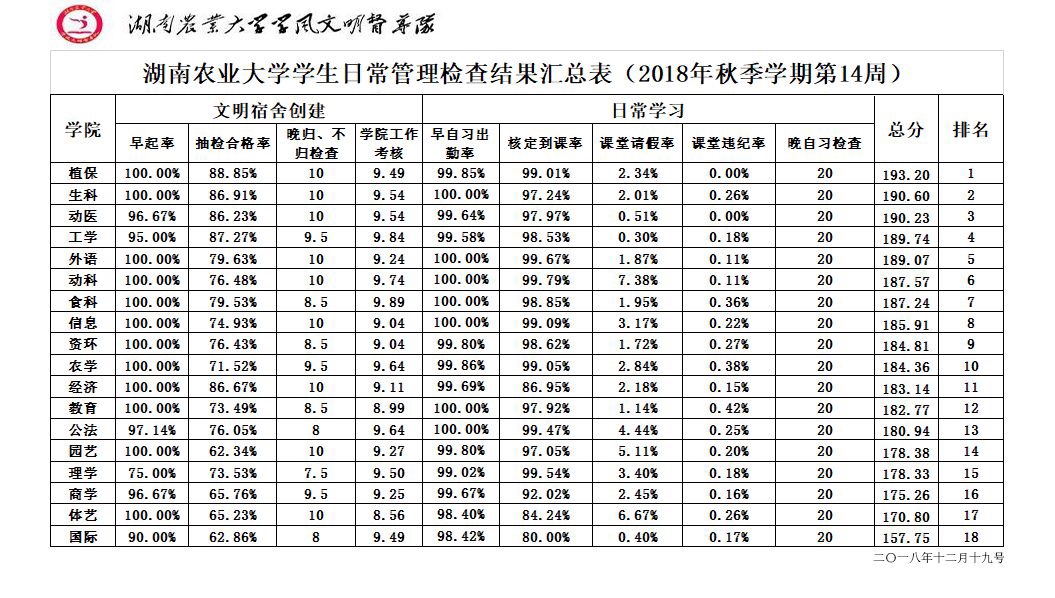 湖南农业大学学风文明督导队

湖南农业大学学生日常管理检查结果汇总表（2018年秋季学期第14周）

| 学院 | 文明宿舍创建 | | | | 日常学习 | | | | | 总分 | 排名 |
|---|---|---|---|---|---|---|---|---|---|---|---|
| | 早起率 | 抽检合格率 | 晚归、不归检查 | 学院工作考核 | 早自习出勤率 | 核定到课率 | 课堂请假率 | 课堂违纪率 | 晚自习检查 | | |
| 植保 | 100.00% | 88.85% | 10 | 9.49 | 99.85% | 99.01% | 2.34% | 0.00% | 20 | 193.20 | 1 |
| 生科 | 100.00% | 86.91% | 10 | 9.54 | 100.00% | 97.24% | 2.01% | 0.26% | 20 | 190.60 | 2 |
| 动医 | 96.67% | 86.23% | 10 | 9.54 | 99.64% | 97.97% | 0.51% | 0.00% | 20 | 190.23 | 3 |
| 工学 | 95.00% | 87.27% | 9.5 | 9.84 | 99.58% | 98.53% | 0.30% | 0.18% | 20 | 189.74 | 4 |
| 外语 | 100.00% | 79.63% | 10 | 9.24 | 100.00% | 99.67% | 1.87% | 0.11% | 20 | 189.07 | 5 |
| 动科 | 100.00% | 76.48% | 10 | 9.74 | 100.00% | 99.79% | 7.38% | 0.11% | 20 | 187.57 | 6 |
| 食科 | 100.00% | 79.53% | 8.5 | 9.89 | 100.00% | 98.85% | 1.95% | 0.36% | 20 | 187.24 | 7 |
| 信息 | 100.00% | 74.93% | 10 | 9.04 | 100.00% | 99.09% | 3.17% | 0.22% | 20 | 185.91 | 8 |
| 资环 | 100.00% | 76.43% | 8.5 | 9.04 | 99.80% | 98.62% | 1.72% | 0.27% | 20 | 184.81 | 9 |
| 农学 | 100.00% | 71.52% | 9.5 | 9.64 | 99.86% | 99.05% | 2.84% | 0.38% | 20 | 184.36 | 10 |
| 经济 | 100.00% | 86.67% | 10 | 9.11 | 99.69% | 86.95% | 2.18% | 0.15% | 20 | 183.14 | 11 |
| 教育 | 100.00% | 73.49% | 8.5 | 8.99 | 100.00% | 97.92% | 1.14% | 0.42% | 20 | 182.77 | 12 |
| 公法 | 97.14% | 76.05% | 8 | 9.64 | 100.00% | 99.47% | 4.44% | 0.25% | 20 | 180.94 | 13 |
| 园艺 | 100.00% | 62.34% | 10 | 9.27 | 99.80% | 97.05% | 5.11% | 0.20% | 20 | 178.38 | 14 |
| 理学 | 75.00% | 73.53% | 7.5 | 9.50 | 99.02% | 99.54% | 3.40% | 0.18% | 20 | 178.33 | 15 |
| 商学 | 96.67% | 65.76% | 9.5 | 9.25 | 99.67% | 92.02% | 2.45% | 0.16% | 20 | 175.26 | 16 |
| 体艺 | 100.00% | 65.23% | 10 | 8.56 | 98.40% | 84.24% | 6.67% | 0.26% | 20 | 170.80 | 17 |
| 国际 | 90.00% | 62.86% | 8 | 9.49 | 98.42% | 80.00% | 0.40% | 0.17% | 20 | 157.75 | 18 |

二〇一八年十二月十九号